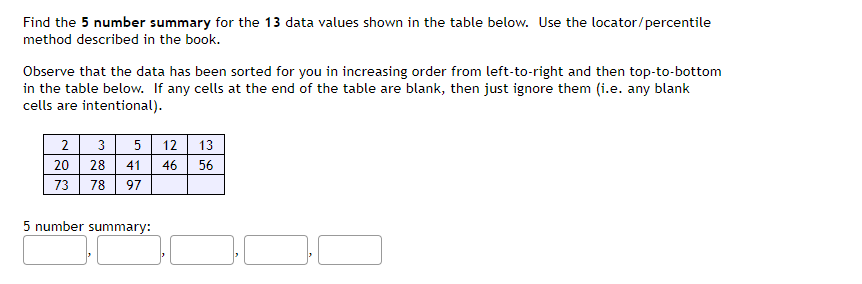 Find the **5 number summary** for the **13** data values shown in the table below. Use the locator/percentile method described in the book.

Observe that the data has been sorted for you in increasing order from left-to-right and then top-to-bottom in the table below. If any cells at the end of the table are blank, then just ignore them (i.e. any blank cells are intentional).

| 2 | 3 | 5 | 12 | 13 |
|---|---|---|---|---|
| 20 | 28 | 41 | 46 | 56 |
| 73 | 78 | 97 | | |

5 number summary:

, , , ,